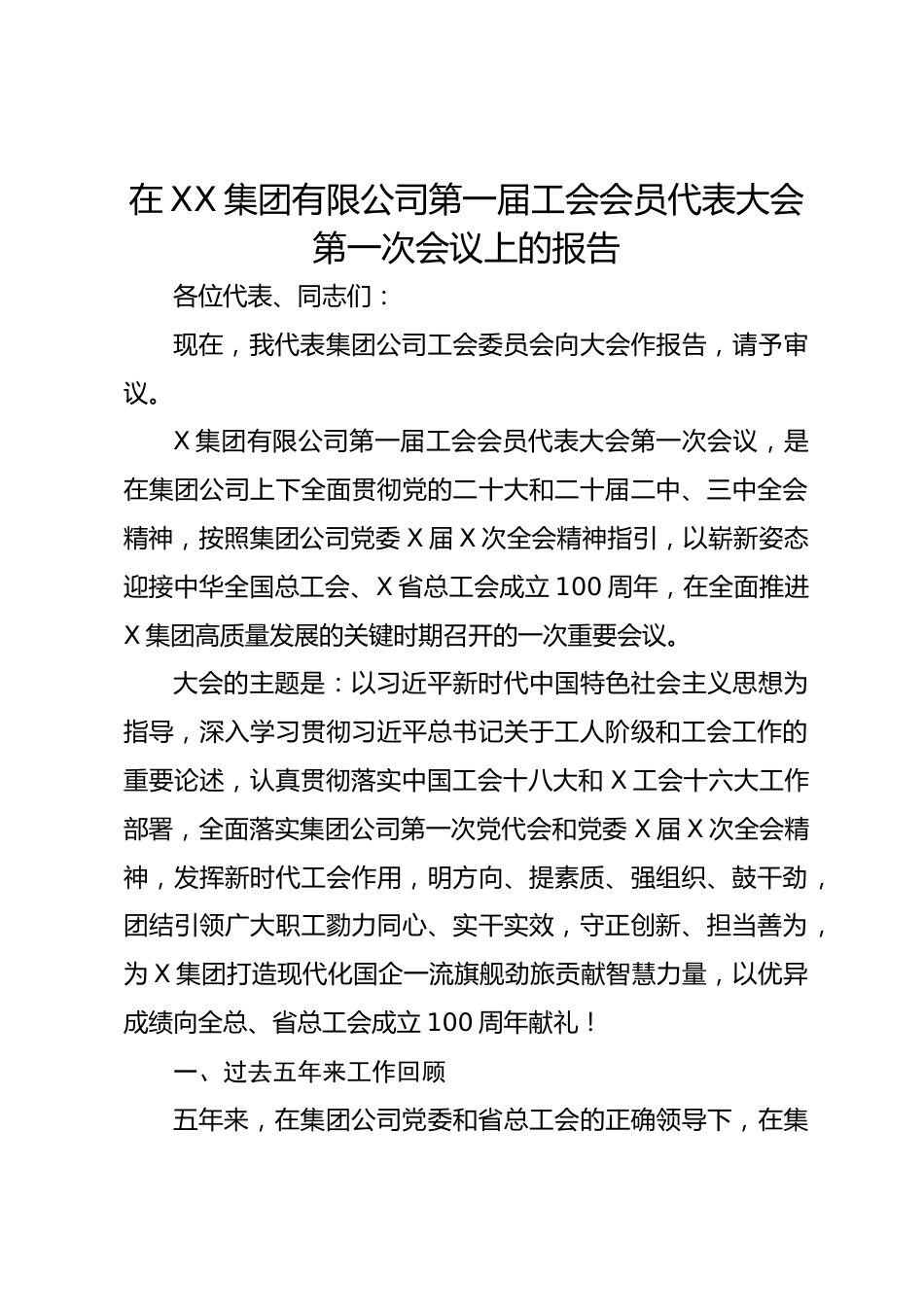 在XX集团有限公司第一届工会会员代表大会第一次会议上的报告

各位代表、同志们：

现在，我代表集团公司工会委员会向大会作报告，请予审议。

X集团有限公司第一届工会会员代表大会第一次会议，是在集团公司上下全面贯彻党的二十大和二十届二中、三中全会精神，按照集团公司党委X届X次全会精神指引，以崭新姿态迎接中华全国总工会、X省总工会成立100周年，在全面推进X集团高质量发展的关键时期召开的一次重要会议。

大会的主题是：以习近平新时代中国特色社会主义思想为指导，深入学习贯彻习近平总书记关于工人阶级和工会工作的重要论述，认真贯彻落实中国工会十八大和X工会十六大工作部署，全面落实集团公司第一次党代会和党委X届X次全会精神，发挥新时代工会作用，明方向、提素质、强组织、鼓干劲，团结引领广大职工勠力同心、实干实效，守正创新、担当善为，为X集团打造现代化国企一流旗舰劲旅贡献智慧力量，以优异成绩向全总、省总工会成立100周年献礼！

一、过去五年来工作回顾

五年来，在集团公司党委和省总工会的正确领导下，在集